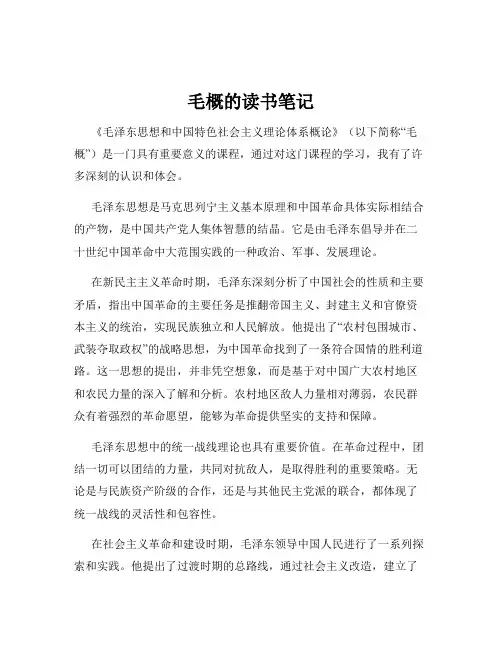 毛概的读书笔记

《毛泽东思想和中国特色社会主义理论体系概论》（以下简称“毛概”）是一门具有重要意义的课程，通过对这门课程的学习，我有了许多深刻的认识和体会。

毛泽东思想是马克思列宁主义基本原理和中国革命具体实际相结合的产物，是中国共产党人集体智慧的结晶。它是由毛泽东倡导并在二十世纪中国革命中大范围实践的一种政治、军事、发展理论。

在新民主主义革命时期，毛泽东深刻分析了中国社会的性质和主要矛盾，指出中国革命的主要任务是推翻帝国主义、封建主义和官僚资本主义的统治，实现民族独立和人民解放。他提出了“农村包围城市、武装夺取政权”的战略思想，为中国革命找到了一条符合国情的胜利道路。这一思想的提出，并非凭空想象，而是基于对中国广大农村地区和农民力量的深入了解和分析。农村地区敌人力量相对薄弱，农民群众有着强烈的革命愿望，能够为革命提供坚实的支持和保障。

毛泽东思想中的统一战线理论也具有重要价值。在革命过程中，团结一切可以团结的力量，共同对抗敌人，是取得胜利的重要策略。无论是与民族资产阶级的合作，还是与其他民主党派的联合，都体现了统一战线的灵活性和包容性。

在社会主义革命和建设时期，毛泽东领导中国人民进行了一系列探索和实践。他提出了过渡时期的总路线，通过社会主义改造，建立了